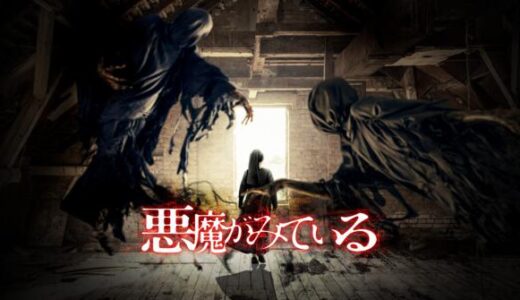 悪魔がみている